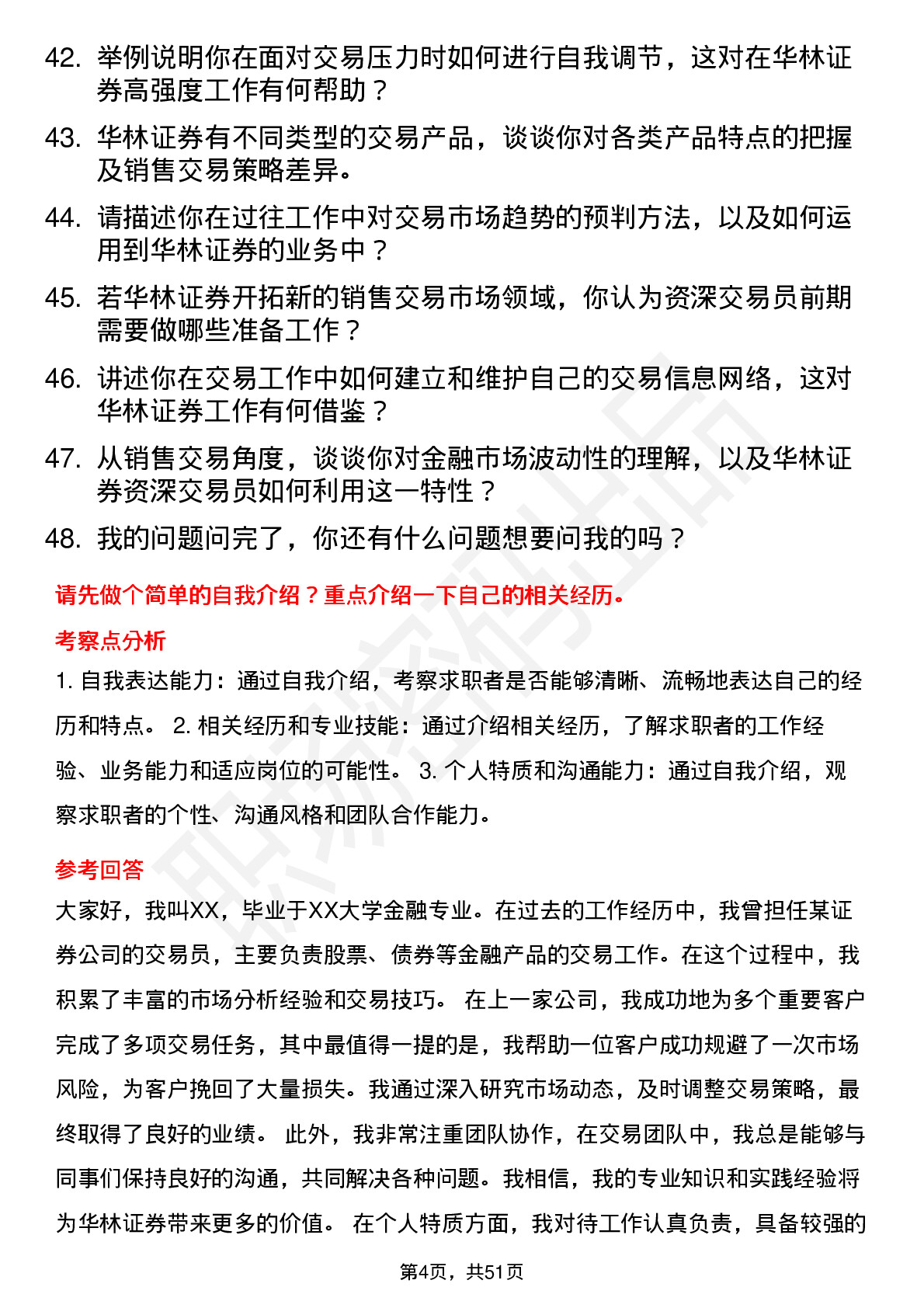 42. 举例说明你在面对交易压力时如何进行自我调节，这对在华林证券高强度工作有何帮助？

43. 华林证券有不同类型的交易产品，谈谈你对各类产品特点的把握及销售交易策略差异。

44. 请描述你在过往工作中对交易市场趋势的预判方法，以及如何运用到华林证券的业务中？

45. 若华林证券开拓新的销售交易市场领域，你认为资深交易员前期需要做哪些准备工作？

46. 讲述你在交易工作中如何建立和维护自己的交易信息网络，这对华林证券工作有何借鉴？

47. 从销售交易角度，谈谈你对金融市场波动性的理解，以及华林证券资深交易员如何利用这一特性？

48. 我的问题问完了，你还有什么问题想要问我的吗？

请先做个简单的自我介绍？重点介绍一下自己的相关经历。

考察点分析

1. 自我表达能力：通过自我介绍，考察求职者是否能够清晰、流畅地表达自己的经历和特点。 2. 相关经历和专业技能：通过介绍相关经历，了解求职者的工作经验、业务能力和适应岗位的可能性。 3. 个人特质和沟通能力：通过自我介绍，观察求职者的个性、沟通风格和团队合作能力。

参考回答

大家好，我叫XX，毕业于XX大学金融专业。在过去的工作经历中，我曾担任某证券公司的交易员，主要负责股票、债券等金融产品的交易工作。在这个过程中，我积累了丰富的市场分析经验和交易技巧。 在上一家公司，我成功地为多个重要客户完成了多项交易任务，其中最值得一提的是，我帮助一位客户成功规避了一次市场风险，为客户挽回了大量损失。我通过深入研究市场动态，及时调整交易策略，最终取得了良好的业绩。 此外，我非常注重团队协作，在交易团队中，我总是能够与同事们保持良好的沟通，共同解决各种问题。我相信，我的专业知识和实践经验将为华林证券带来更多的价值。 在个人特质方面，我对待工作认真负责，具备较强的

第4页，共51页